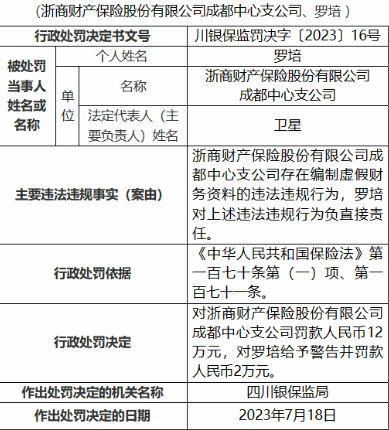 （浙商财产保险股份有限公司成都中心支公司、罗培）

| 行政处罚决定书文号 | | | 川银保监罚决字〔2023〕16号 |
|---|---|---|---|
| 被处罚当事人姓名或名称 | 个人姓名 | | 罗培 |
| | 单位 | 名称 | 浙商财产保险股份有限公司成都中心支公司 |
| | | 法定代表人（主要负责人）姓名 | 卫星 |
| 主要违法违规事实（案由） | | | 浙商财产保险股份有限公司成都中心支公司存在编制虚假财务资料的违法违规行为，罗培对上述违法违规行为负直接责任。 |
| 行政处罚依据 | | | 《中华人民共和国保险法》第一百七十条第（一）项、第一百七十一条。 |
| 行政处罚决定 | | | 对浙商财产保险股份有限公司成都中心支公司罚款人民币12万元，对罗培给予警告并罚款人民币2万元。 |
| 作出处罚决定的机关名称 | | | 四川银保监局 |
| 作出处罚决定的日期 | | | 2023年7月18日 |